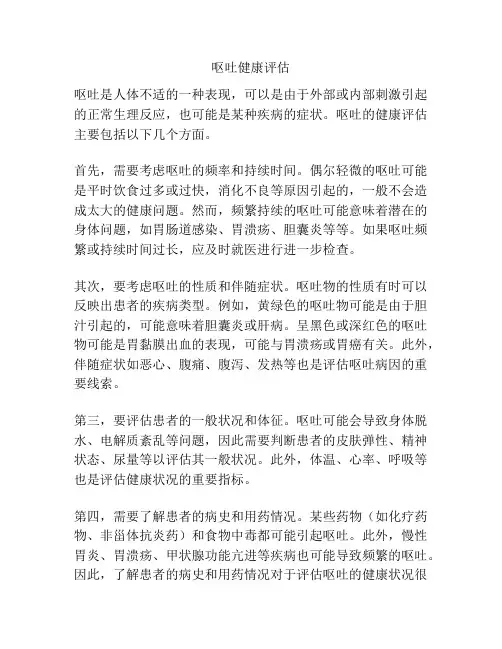 呕吐健康评估

呕吐是人体不适的一种表现，可以是由于外部或内部刺激引起的正常生理反应，也可能是某种疾病的症状。呕吐的健康评估主要包括以下几个方面。

首先，需要考虑呕吐的频率和持续时间。偶尔轻微的呕吐可能是平时饮食过多或过快，消化不良等原因引起的，一般不会造成太大的健康问题。然而，频繁持续的呕吐可能意味着潜在的身体问题，如胃肠道感染、胃溃疡、胆囊炎等等。如果呕吐频繁或持续时间过长，应及时就医进行进一步检查。

其次，要考虑呕吐的性质和伴随症状。呕吐物的性质有时可以反映出患者的疾病类型。例如，黄绿色的呕吐物可能是由于胆汁引起的，可能意味着胆囊炎或肝病。呈黑色或深红色的呕吐物可能是胃黏膜出血的表现，可能与胃溃疡或胃癌有关。此外，伴随症状如恶心、腹痛、腹泻、发热等也是评估呕吐病因的重要线索。

第三，要评估患者的一般状况和体征。呕吐可能会导致身体脱水、电解质紊乱等问题，因此需要判断患者的皮肤弹性、精神状态、尿量等以评估其一般状况。此外，体温、心率、呼吸等也是评估健康状况的重要指标。

第四，需要了解患者的病史和用药情况。某些药物（如化疗药物、非甾体抗炎药）和食物中毒都可能引起呕吐。此外，慢性胃炎、胃溃疡、甲状腺功能亢进等疾病也可能导致频繁的呕吐。因此，了解患者的病史和用药情况对于评估呕吐的健康状况很